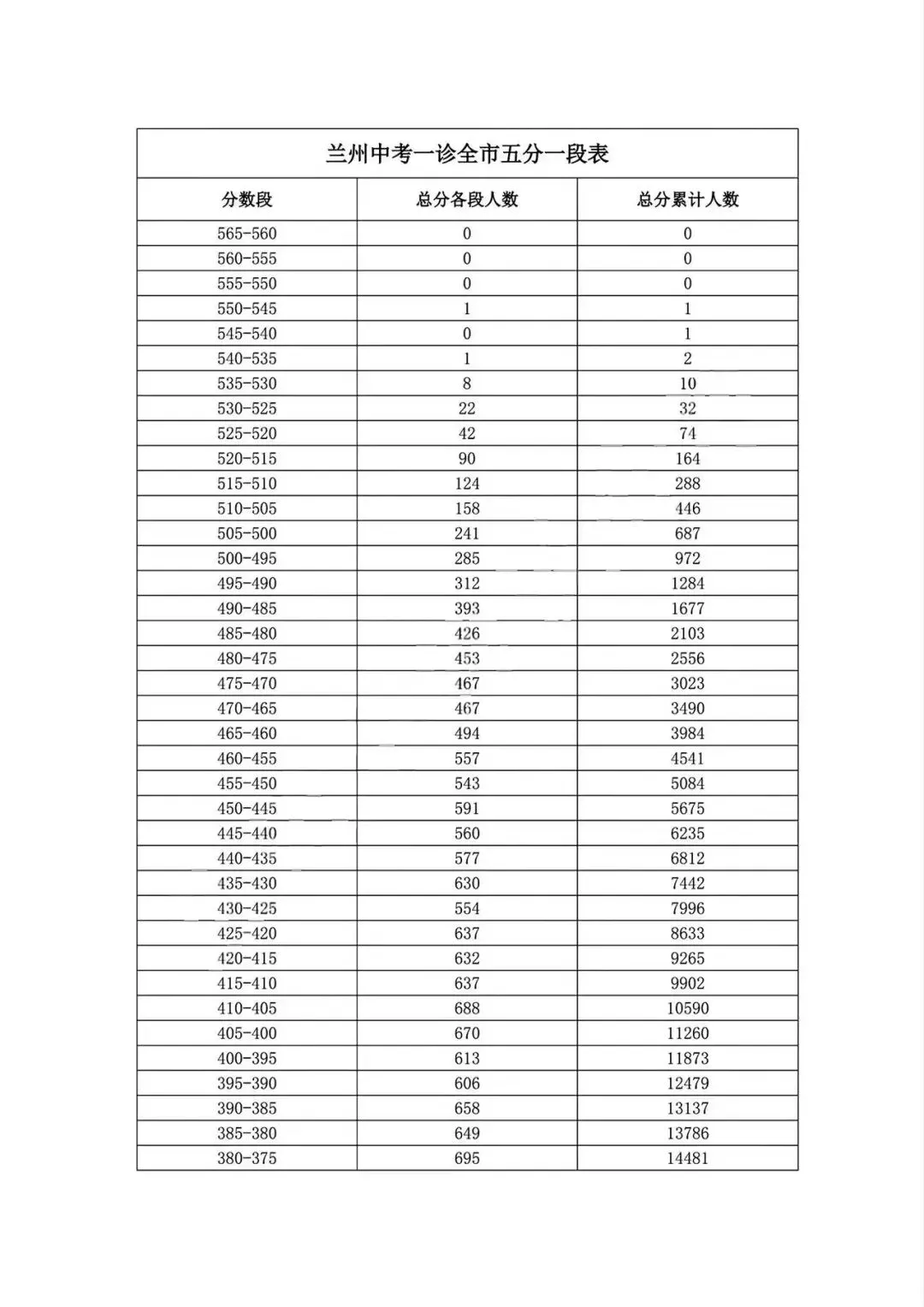 兰州中考一诊全市五分一段表

| 分数段 | 总分各段人数 | 总分累计人数 |
|---|---|---|
| 565-560 | 0 | 0 |
| 560-555 | 0 | 0 |
| 555-550 | 0 | 0 |
| 550-545 | 1 | 1 |
| 545-540 | 0 | 1 |
| 540-535 | 1 | 2 |
| 535-530 | 8 | 10 |
| 530-525 | 22 | 32 |
| 525-520 | 42 | 74 |
| 520-515 | 90 | 164 |
| 515-510 | 124 | 288 |
| 510-505 | 158 | 446 |
| 505-500 | 241 | 687 |
| 500-495 | 285 | 972 |
| 495-490 | 312 | 1284 |
| 490-485 | 393 | 1677 |
| 485-480 | 426 | 2103 |
| 480-475 | 453 | 2556 |
| 475-470 | 467 | 3023 |
| 470-465 | 467 | 3490 |
| 465-460 | 494 | 3984 |
| 460-455 | 557 | 4541 |
| 455-450 | 543 | 5084 |
| 450-445 | 591 | 5675 |
| 445-440 | 560 | 6235 |
| 440-435 | 577 | 6812 |
| 435-430 | 630 | 7442 |
| 430-425 | 554 | 7996 |
| 425-420 | 637 | 8633 |
| 420-415 | 632 | 9265 |
| 415-410 | 637 | 9902 |
| 410-405 | 688 | 10590 |
| 405-400 | 670 | 11260 |
| 400-395 | 613 | 11873 |
| 395-390 | 606 | 12479 |
| 390-385 | 658 | 13137 |
| 385-380 | 649 | 13786 |
| 380-375 | 695 | 14481 |